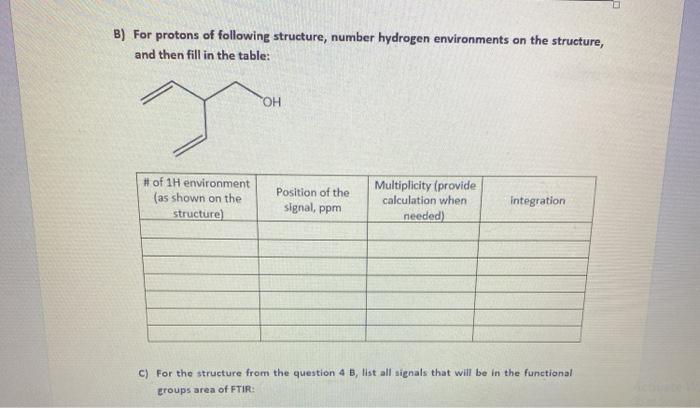 B) For protons of following structure, number hydrogen environments on the structure, and then fill in the table:

OH

| # of 1H environment (as shown on the structure) | Position of the signal, ppm | Multiplicity (provide calculation when needed) | integration |
|---|---|---|---|
| | | | |
| | | | |
| | | | |
| | | | |
| | | | |
| | | | |
| | | | |

C) For the structure from the question 4 B, list all signals that will be in the functional groups area of FTIR: